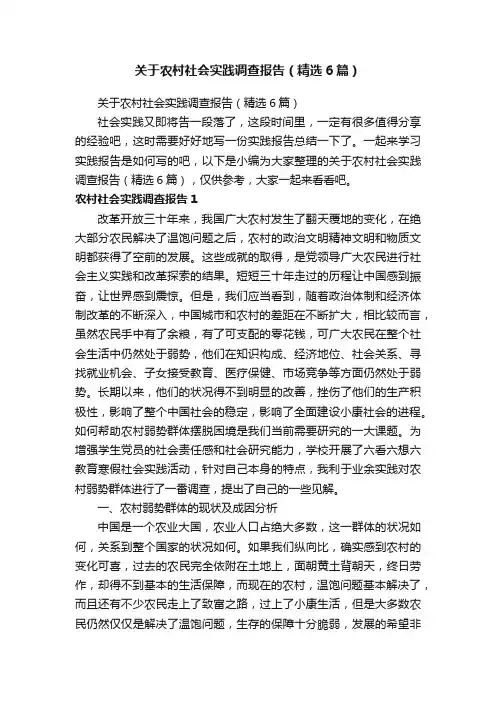 关于农村社会实践调查报告（精选6篇）

关于农村社会实践调查报告（精选6篇）

社会实践又即将告一段落了，这段时间里，一定有很多值得分享的经验吧，这时需要好好地写一份实践报告总结一下了。一起来学习实践报告是如何写的吧，以下是小编为大家整理的关于农村社会实践调查报告（精选6篇），仅供参考，大家一起来看看吧。

农村社会实践调查报告1

改革开放三十年来，我国广大农村发生了翻天覆地的变化，在绝大部分农民解决了温饱问题之后，农村的政治文明精神文明和物质文明都获得了空前的发展。这些成就的取得，是党领导广大农民进行社会主义实践和改革探索的结果。短短三十年走过的历程让中国感到振奋，让世界感到震惊。但是，我们应当看到，随着政治体制和经济体制改革的不断深入，中国城市和农村的差距在不断扩大，相比较而言，虽然农民手中有了余粮，有了可支配的零花钱，可广大农民在整个社会生活中仍然处于弱势，他们在知识构成、经济地位、社会关系、寻找就业机会、子女接受教育、医疗保健、市场竞争等方面仍然处于弱势。长期以来，他们的状况得不到明显的改善，挫伤了他们的生产积极性，影响了整个中国社会的稳定，影响了全面建设小康社会的进程。如何帮助农村弱势群体摆脱困境是我们当前需要研究的一大课题。为增强学生党员的社会责任感和社会研究能力，学校开展了六看六想六教育寒假社会实践活动，针对自己本身的特点，我利于业余实践对农村弱势群体进行了一番调查，提出了自己的一些见解。

一、农村弱势群体的现状及成因分析

中国是一个农业大国，农业人口占绝大多数，这一群体的状况如何，关系到整个国家的状况如何。如果我们纵向比，确实感到农村的变化可喜，过去的农民完全依附在土地上，面朝黄土背朝天，终日劳作，却得不到基本的生活保障，而现在的农村，温饱问题基本解决了，而且还有不少农民走上了致富之路，过上了小康生活，但是大多数农民仍然仅仅是解决了温饱问题，生存的保障十分脆弱，发展的希望非